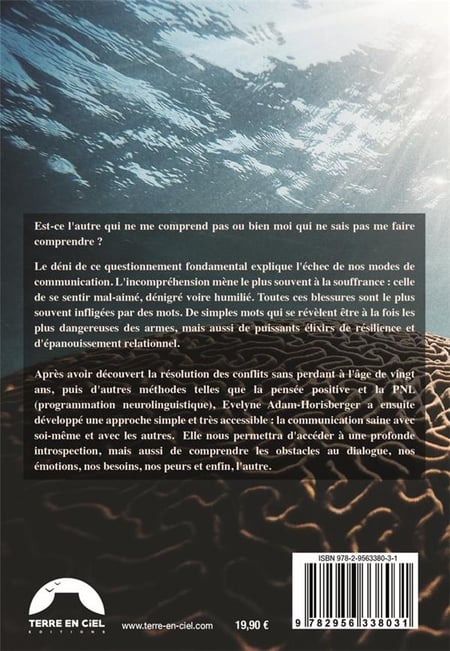 Est-ce l'autre qui ne me comprend pas ou bien moi qui ne sais pas me faire comprendre ?

Le déni de ce questionnement fondamental explique l'échec de nos modes de communication. L'incompréhension mène le plus souvent à la souffrance : celle de se sentir mal-aimé, dénigré voire humilié. Toutes ces blessures sont le plus souvent infligées par des mots. De simples mots qui se révèlent être à la fois les plus dangereuses des armes, mais aussi de puissants élixirs de résilience et d'épanouissement relationnel.

Après avoir découvert la résolution des conflits sans perdant à l'âge de vingt ans, puis d'autres méthodes telles que la pensée positive et la PNL (programmation neurolinguistique), Evelyne Adam-Horisberger a ensuite développé une approche simple et très accessible : la communication saine avec soi-même et avec les autres. Elle nous permettra d'accéder à une profonde introspection, mais aussi de comprendre les obstacles au dialogue, nos émotions, nos besoins, nos peurs et enfin, l'autre.

TERRE EN CIEL
EDITIONS

www.terre-en-ciel.com

19,90 €

ISBN 978-2-9563380-3-1

9 782956 338031